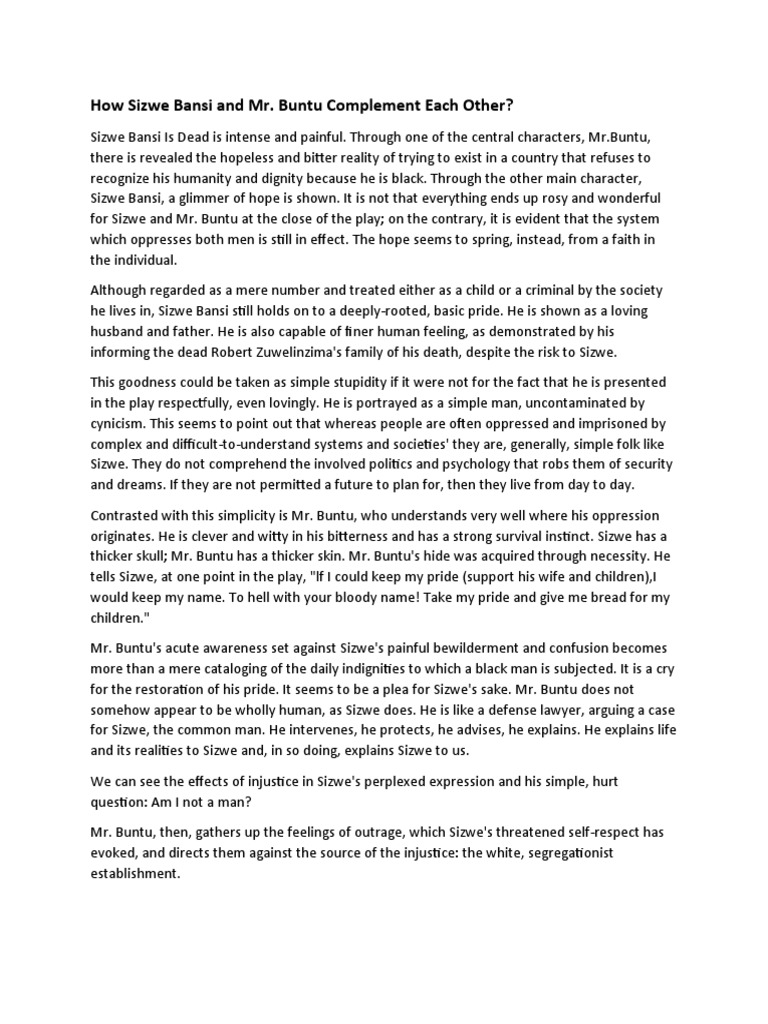 How Sizwe Bansi and Mr. Buntu Complement Each Other?

Sizwe Bansi Is Dead is intense and painful. Through one of the central characters, Mr.Buntu, there is revealed the hopeless and bitter reality of trying to exist in a country that refuses to recognize his humanity and dignity because he is black. Through the other main character, Sizwe Bansi, a glimmer of hope is shown. It is not that everything ends up rosy and wonderful for Sizwe and Mr. Buntu at the close of the play; on the contrary, it is evident that the system which oppresses both men is still in effect. The hope seems to spring, instead, from a faith in the individual.

Although regarded as a mere number and treated either as a child or a criminal by the society he lives in, Sizwe Bansi still holds on to a deeply-rooted, basic pride. He is shown as a loving husband and father. He is also capable of finer human feeling, as demonstrated by his informing the dead Robert Zuwelinzima's family of his death, despite the risk to Sizwe.

This goodness could be taken as simple stupidity if it were not for the fact that he is presented in the play respectfully, even lovingly. He is portrayed as a simple man, uncontaminated by cynicism. This seems to point out that whereas people are often oppressed and imprisoned by complex and difficult-to-understand systems and societies' they are, generally, simple folk like Sizwe. They do not comprehend the involved politics and psychology that robs them of security and dreams. If they are not permitted a future to plan for, then they live from day to day.

Contrasted with this simplicity is Mr. Buntu, who understands very well where his oppression originates. He is clever and witty in his bitterness and has a strong survival instinct. Sizwe has a thicker skull; Mr. Buntu has a thicker skin. Mr. Buntu's hide was acquired through necessity. He tells Sizwe, at one point in the play, "If I could keep my pride (support his wife and children),I would keep my name. To hell with your bloody name! Take my pride and give me bread for my children."

Mr. Buntu's acute awareness set against Sizwe's painful bewilderment and confusion becomes more than a mere cataloging of the daily indignities to which a black man is subjected. It is a cry for the restoration of his pride. It seems to be a plea for Sizwe's sake. Mr. Buntu does not somehow appear to be wholly human, as Sizwe does. He is like a defense lawyer, arguing a case for Sizwe, the common man. He intervenes, he protects, he advises, he explains. He explains life and its realities to Sizwe and, in so doing, explains Sizwe to us.

We can see the effects of injustice in Sizwe's perplexed expression and his simple, hurt question: Am I not a man?

Mr. Buntu, then, gathers up the feelings of outrage, which Sizwe's threatened self-respect has evoked, and directs them against the source of the injustice: the white, segregationist establishment.